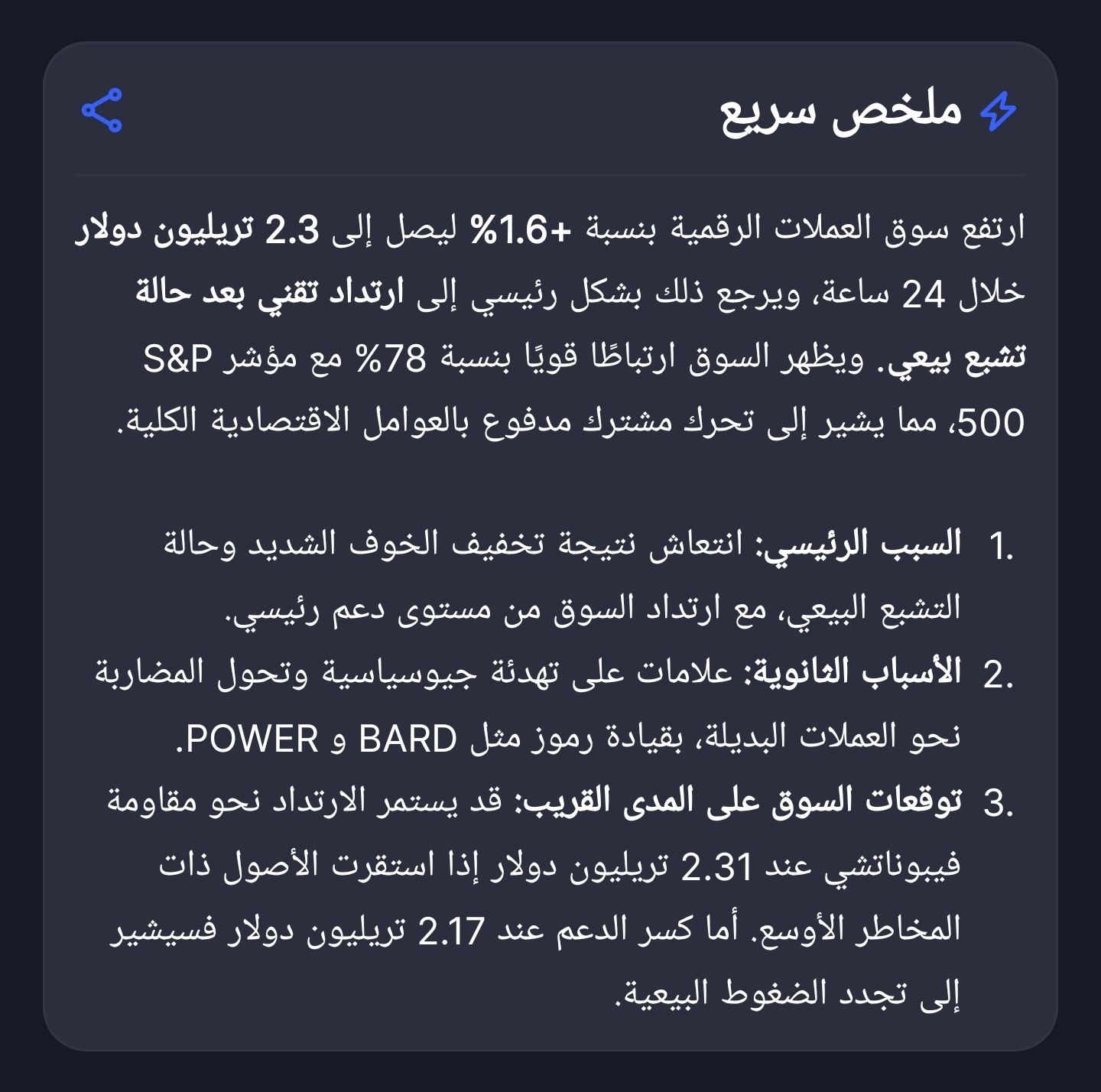 ملخص سريع

ارتفع سوق العملات الرقمية بنسبة +1.6% ليصل إلى 2.3 تريليون دولار خلال 24 ساعة، ويرجع ذلك بشكل رئيسي إلى ارتداد تقني بعد حالة تشبع بيعي. ويظهر السوق ارتباطًا قويًا بنسبة 78% مع مؤشر S&P 500، مما يشير إلى تحرك مشترك مدفوع بالعوامل الاقتصادية الكلية.

1. السبب الرئيسي: انتعاش نتيجة تخفيف الخوف الشديد وحالة التشبع البيعي، مع ارتداد السوق من مستوى دعم رئيسي.
2. الأسباب الثانوية: علامات على تهدئة جيوسياسية وتحول المضاربة نحو العملات البديلة، بقيادة رموز مثل BARD و POWER.
3. توقعات السوق على المدى القريب: قد يستمر الارتداد نحو مقاومة فيبوناتشي عند 2.31 تريليون دولار إذا استقرت الأصول ذات المخاطر الأوسع. أما كسر الدعم عند 2.17 تريليون دولار فسيشير إلى تجدد الضغوط البيعية.